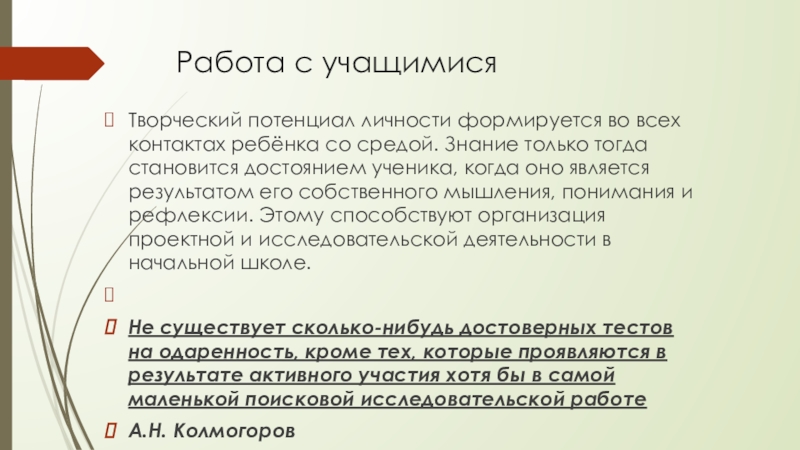 Работа с учащимися

Творческий потенциал личности формируется во всех контактах ребёнка со средой. Знание только тогда становится достоянием ученика, когда оно является результатом его собственного мышления, понимания и рефлексии. Этому способствуют организация проектной и исследовательской деятельности в начальной школе.

Не существует сколько-нибудь достоверных тестов на одаренность, кроме тех, которые проявляются в результате активного участия хотя бы в самой маленькой поисковой исследовательской работе

А.Н. Колмогоров